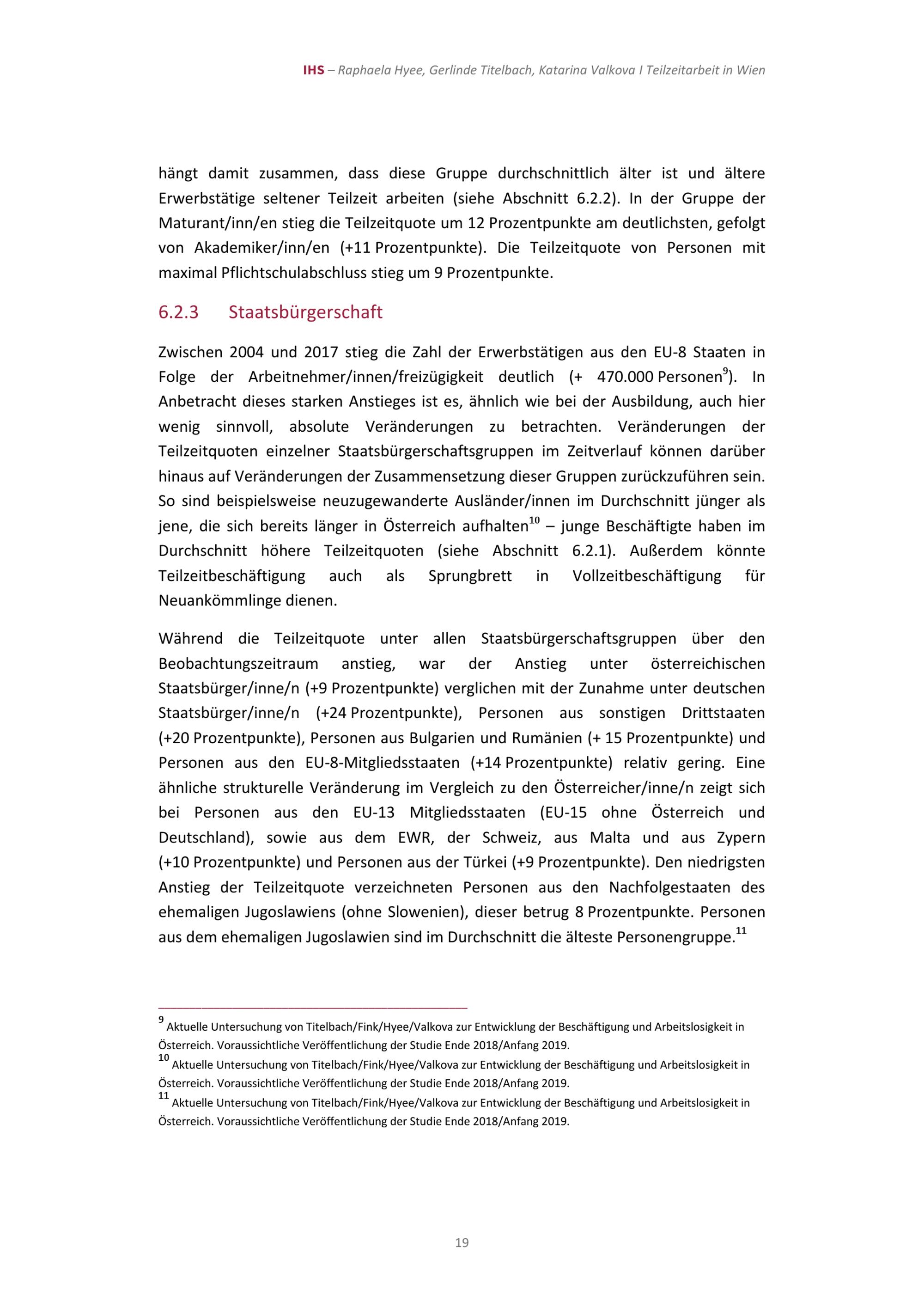 IHS – Raphaela Hyee, Gerlinde Titelbach, Katarina Valkova I Teilzeitarbeit in Wien

hängt damit zusammen, dass diese Gruppe durchschnittlich älter ist und ältere Erwerbstätige seltener Teilzeit arbeiten (siehe Abschnitt 6.2.2). In der Gruppe der Maturant/inn/en stieg die Teilzeitquote um 12 Prozentpunkte am deutlichsten, gefolgt von Akademiker/inn/en (+11 Prozentpunkte). Die Teilzeitquote von Personen mit maximal Pflichtschulabschluss stieg um 9 Prozentpunkte.

6.2.3 Staatsbürgerschaft

Zwischen 2004 und 2017 stieg die Zahl der Erwerbstätigen aus den EU-8 Staaten in Folge der Arbeitnehmer/innen/freizügigkeit deutlich (+ 470.000 Personen$^{9}$). In Anbetracht dieses starken Anstieges ist es, ähnlich wie bei der Ausbildung, auch hier wenig sinnvoll, absolute Veränderungen zu betrachten. Veränderungen der Teilzeitquoten einzelner Staatsbürgerschaftsgruppen im Zeitverlauf können darüber hinaus auf Veränderungen der Zusammensetzung dieser Gruppen zurückzuführen sein. So sind beispielsweise neuzugewanderte Ausländer/innen im Durchschnitt jünger als jene, die sich bereits länger in Österreich aufhalten$^{10}$ – junge Beschäftigte haben im Durchschnitt höhere Teilzeitquoten (siehe Abschnitt 6.2.1). Außerdem könnte Teilzeitbeschäftigung auch als Sprungbrett in Vollzeitbeschäftigung für Neuankömmlinge dienen.

Während die Teilzeitquote unter allen Staatsbürgerschaftsgruppen über den Beobachtungszeitraum anstieg, war der Anstieg unter österreichischen Staatsbürger/inne/n (+9 Prozentpunkte) verglichen mit der Zunahme unter deutschen Staatsbürger/inne/n (+24 Prozentpunkte), Personen aus sonstigen Drittstaaten (+20 Prozentpunkte), Personen aus Bulgarien und Rumänien (+ 15 Prozentpunkte) und Personen aus den EU-8-Mitgliedsstaaten (+14 Prozentpunkte) relativ gering. Eine ähnliche strukturelle Veränderung im Vergleich zu den Österreicher/inne/n zeigt sich bei Personen aus den EU-13 Mitgliedsstaaten (EU-15 ohne Österreich und Deutschland), sowie aus dem EWR, der Schweiz, aus Malta und aus Zypern (+10 Prozentpunkte) und Personen aus der Türkei (+9 Prozentpunkte). Den niedrigsten Anstieg der Teilzeitquote verzeichneten Personen aus den Nachfolgestaaten des ehemaligen Jugoslawiens (ohne Slowenien), dieser betrug 8 Prozentpunkte. Personen aus dem ehemaligen Jugoslawien sind im Durchschnitt die älteste Personengruppe.$^{11}$

$^{9}$ Aktuelle Untersuchung von Titelbach/Fink/Hyee/Valkova zur Entwicklung der Beschäftigung und Arbeitslosigkeit in Österreich. Voraussichtliche Veröffentlichung der Studie Ende 2018/Anfang 2019.
$^{10}$ Aktuelle Untersuchung von Titelbach/Fink/Hyee/Valkova zur Entwicklung der Beschäftigung und Arbeitslosigkeit in Österreich. Voraussichtliche Veröffentlichung der Studie Ende 2018/Anfang 2019.
$^{11}$ Aktuelle Untersuchung von Titelbach/Fink/Hyee/Valkova zur Entwicklung der Beschäftigung und Arbeitslosigkeit in Österreich. Voraussichtliche Veröffentlichung der Studie Ende 2018/Anfang 2019.

19